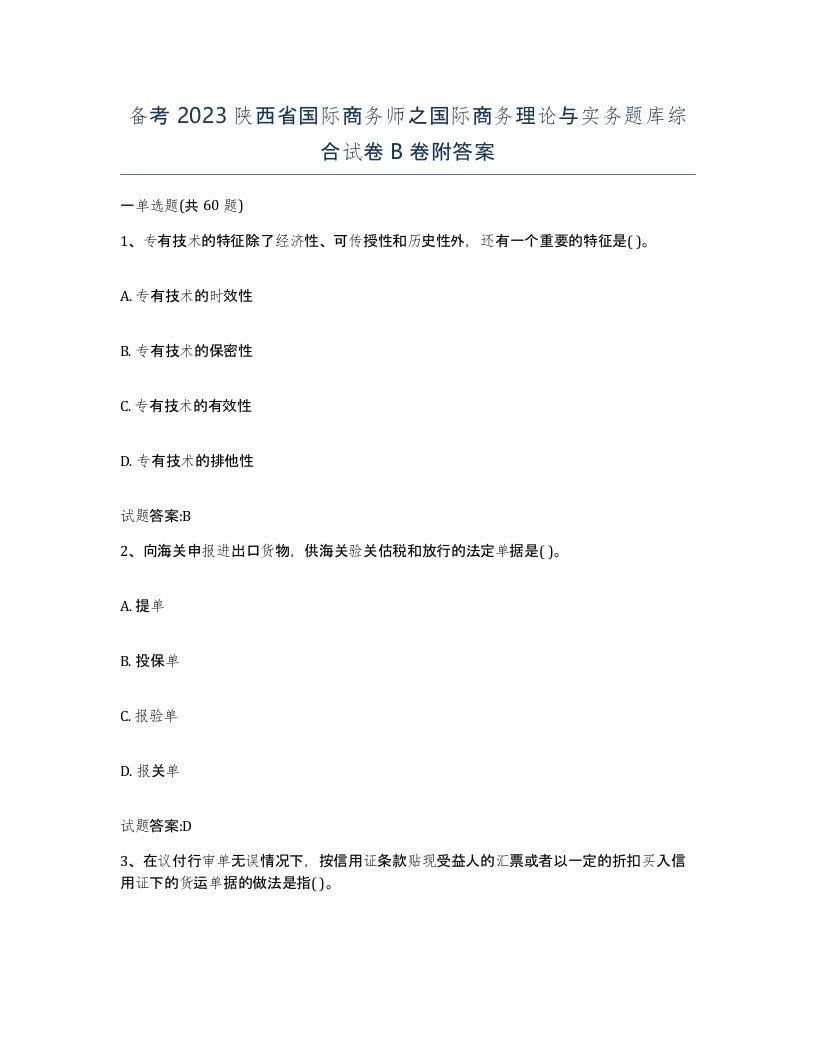 备考 2023 陕西省国际商务师之国际商务理论与实务题库综合试卷 B 卷附答案

一单选题(共 60 题)

1、专有技术的特征除了经济性、可传授性和历史性外，还有一个重要的特征是( )。

A. 专有技术的时效性

B. 专有技术的保密性

C. 专有技术的有效性

D. 专有技术的排他性

试题答案:B

2、向海关申报进出口货物，供海关验关估税和放行的法定单据是( )。

A. 提单

B. 投保单

C. 报验单

D. 报关单

试题答案:D

3、在议付行审单无误情况下，按信用证条款贴现受益人的汇票或者以一定的折扣买入信用证下的货运单据的做法是指( )。